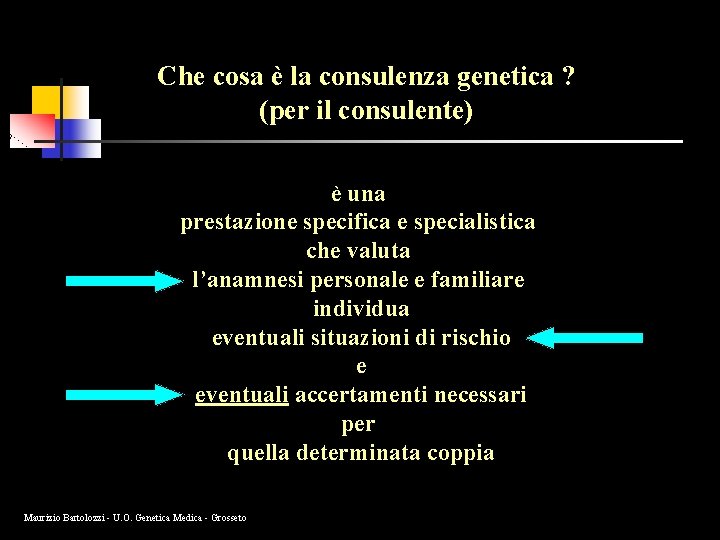 Che cosa è la consulenza genetica ?
(per il consulente)

è una
prestazione specifica e specialistica
che valuta
l'anamnesi personale e familiare
individua
eventuali situazioni di rischio
e
eventuali accertamenti necessari
per
quella determinata coppia

Maurizio Bartolozzi - U.O. Genetica Medica - Grosseto